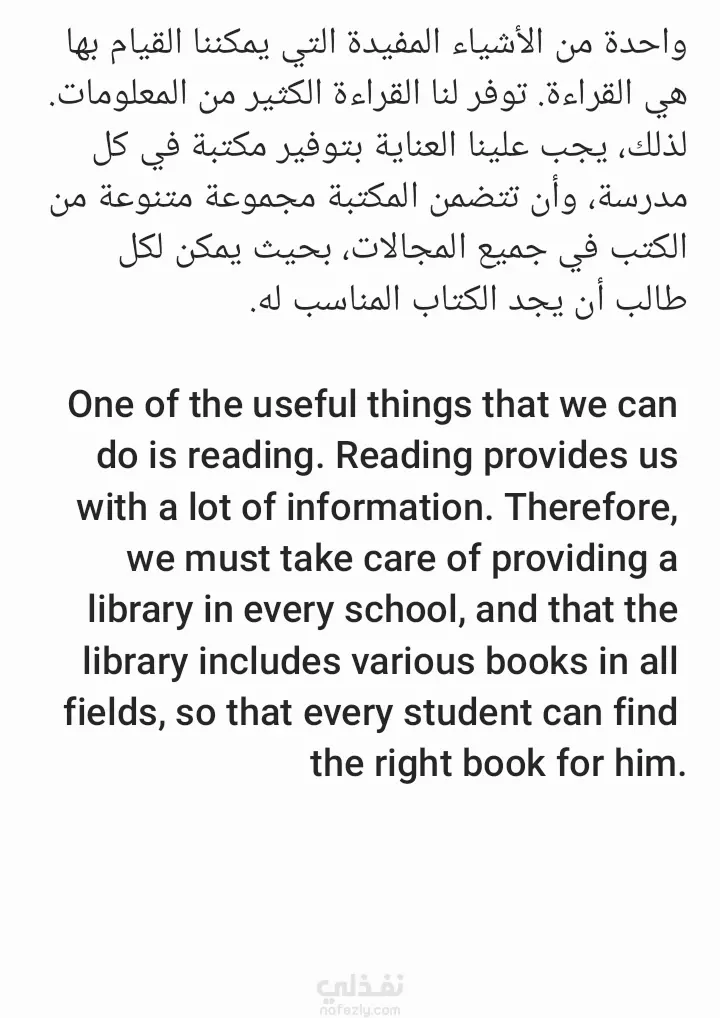 واحدة من الأشياء المفيدة التي يمكننا القيام بها هي القراءة. توفر لنا القراءة الكثير من المعلومات. لذلك، يجب علينا العناية بتوفير مكتبة في كل مدرسة، وأن تتضمن المكتبة مجموعة متنوعة من الكتب في جميع المجالات، بحيث يمكن لكل طالب أن يجد الكتاب المناسب له.

One of the useful things that we can do is reading. Reading provides us with a lot of information. Therefore, we must take care of providing a library in every school, and that the library includes various books in all fields, so that every student can find the right book for him.

نفذلي
nafezly.com